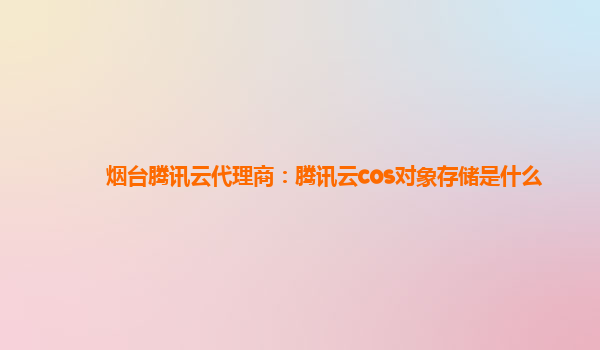 烟台腾讯云代理商：腾讯云cos对象存储是什么